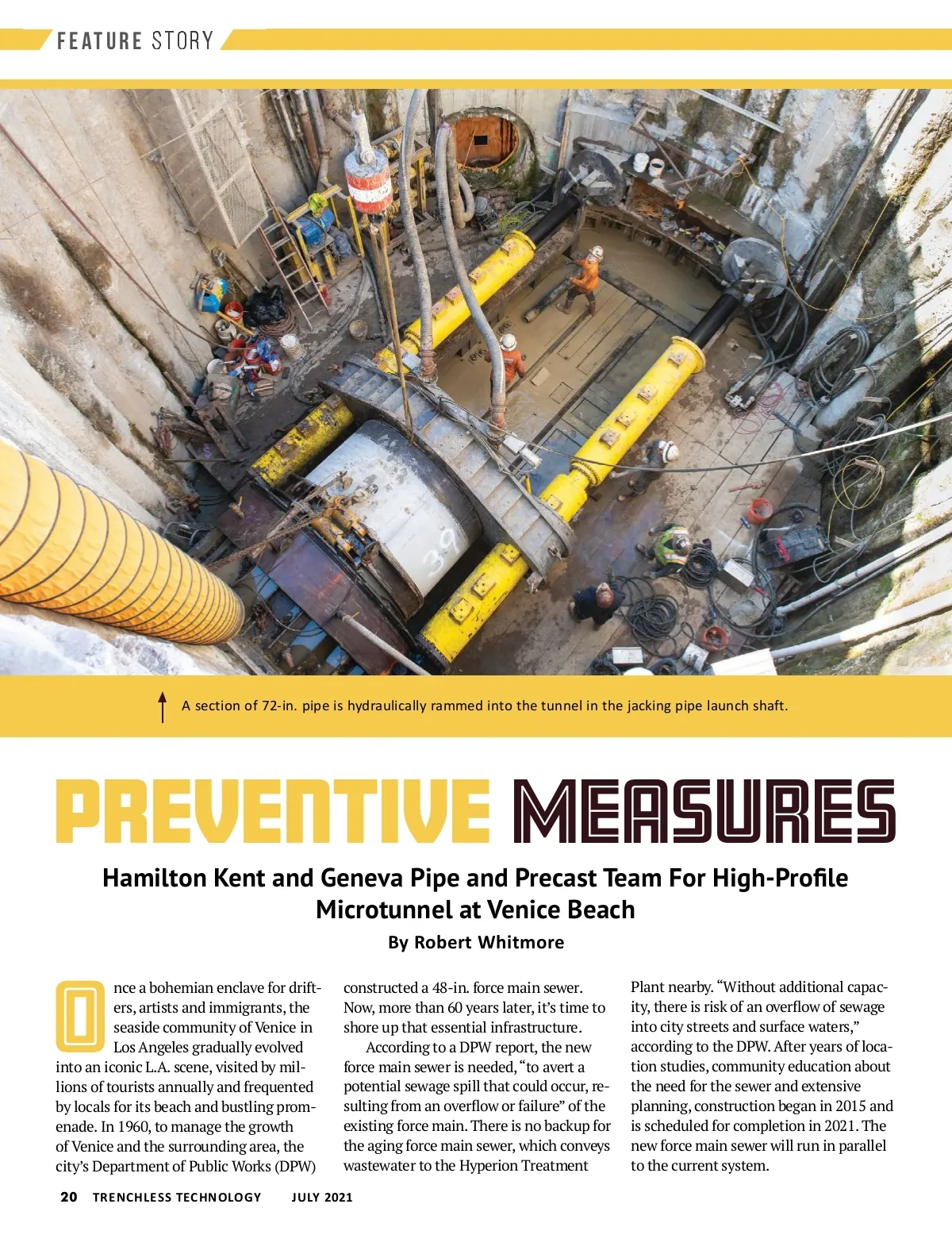 FEATURE STORY

A section of 72-in. pipe is hydraulically rammed into the tunnel in the jacking pipe launch shaft.

PREVENTIVE MEASURES

Hamilton Kent and Geneva Pipe and Precast Team For High-Profile Microtunnel at Venice Beach

By Robert Whitmore

Once a bohemian enclave for drifters, artists and immigrants, the seaside community of Venice in Los Angeles gradually evolved into an iconic L.A. scene, visited by millions of tourists annually and frequented by locals for its beach and bustling promenade. In 1960, to manage the growth of Venice and the surrounding area, the city's Department of Public Works (DPW) constructed a 48-in. force main sewer. Now, more than 60 years later, it's time to shore up that essential infrastructure.

According to a DPW report, the new force main sewer is needed, "to avert a potential sewage spill that could occur, resulting from an overflow or failure" of the existing force main. There is no backup for the aging force main sewer, which conveys wastewater to the Hyperion Treatment Plant nearby. "Without additional capacity, there is risk of an overflow of sewage into city streets and surface waters," according to the DPW. After years of location studies, community education about the need for the sewer and extensive planning, construction began in 2015 and is scheduled for completion in 2021. The new force main sewer will run in parallel to the current system.

20 TRENCHLESS TECHNOLOGY JULY 2021